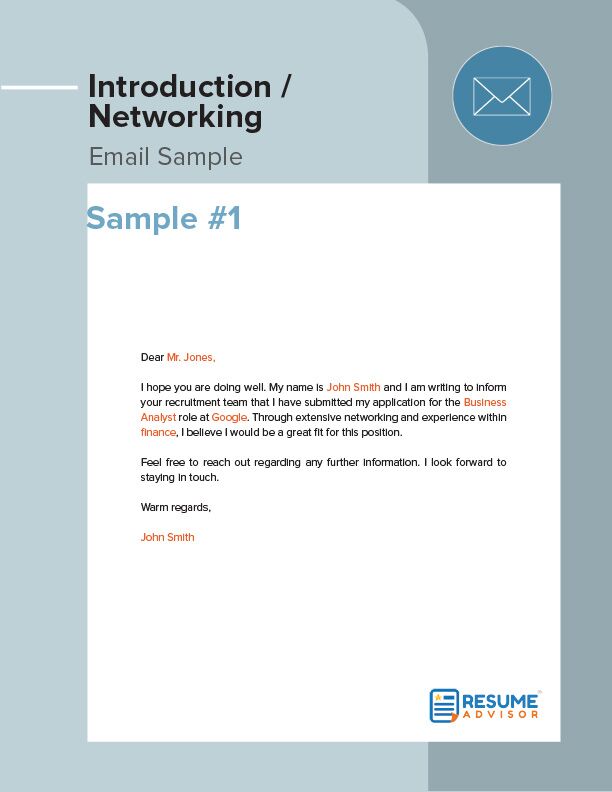 Introduction / Networking

Email Sample

Sample #1

Dear Mr. Jones,

I hope you are doing well. My name is John Smith and I am writing to inform your recruitment team that I have submitted my application for the Business Analyst role at Google. Through extensive networking and experience within finance, I believe I would be a great fit for this position.

Feel free to reach out regarding any further information. I look forward to staying in touch.

Warm regards,

John Smith

RESUME ADVISOR